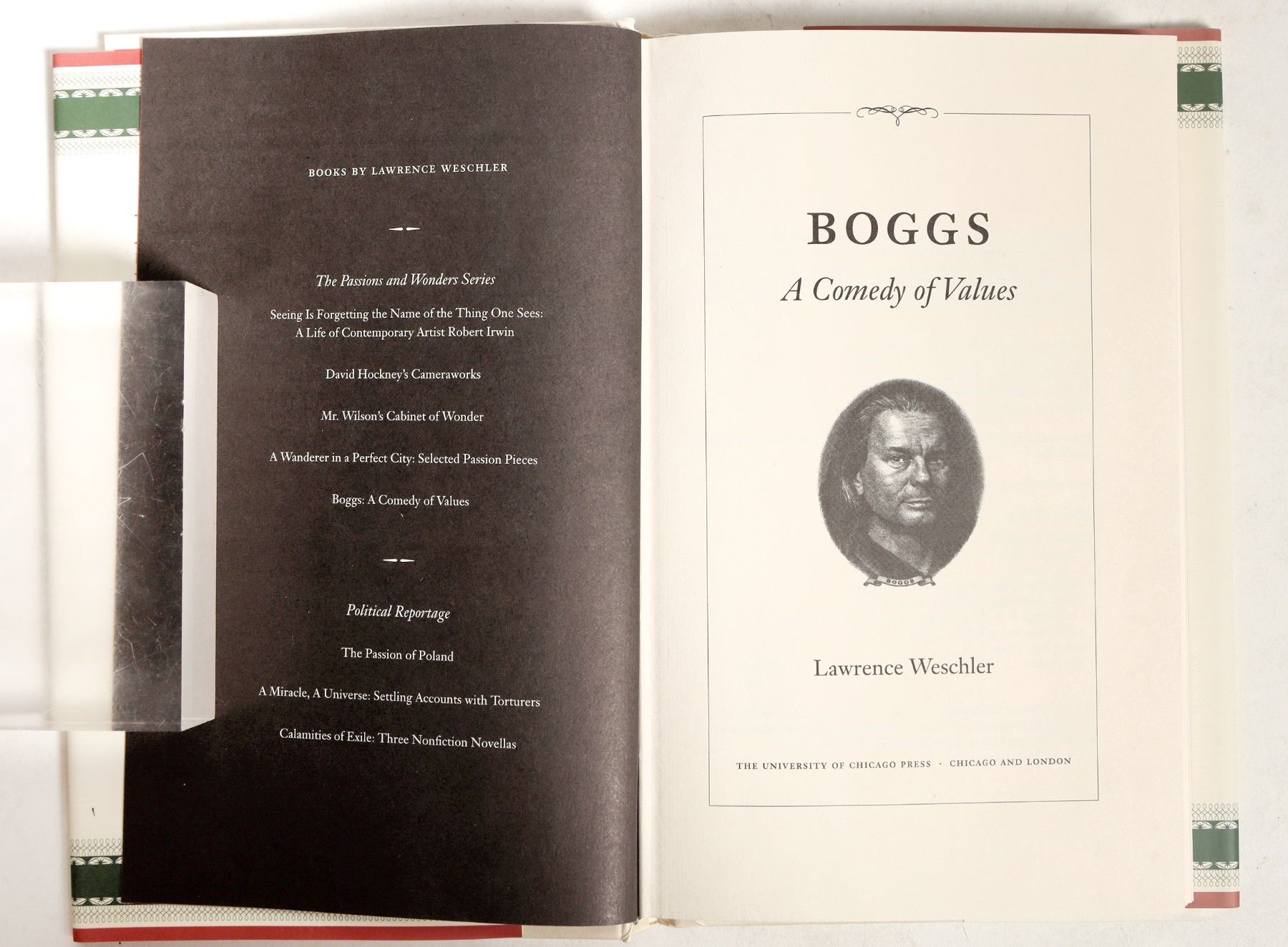 BOOKS BY LAWRENCE WESCHLER

The Passions and Wonders Series

Seeing Is Forgetting the Name of the Thing One Sees: A Life of Contemporary Artist Robert Irwin

David Hockney's Cameraworks

Mr. Wilson's Cabinet of Wonder

A Wanderer in a Perfect City: Selected Passion Pieces

Boggs: A Comedy of Values

Political Reportage

The Passion of Poland

A Miracle, A Universe: Settling Accounts with Torturers

Calamities of Exile: Three Nonfiction Novellas

BOGGS

A Comedy of Values

BOGGS

Lawrence Weschler

THE UNIVERSITY OF CHICAGO PRESS · CHICAGO AND LONDON